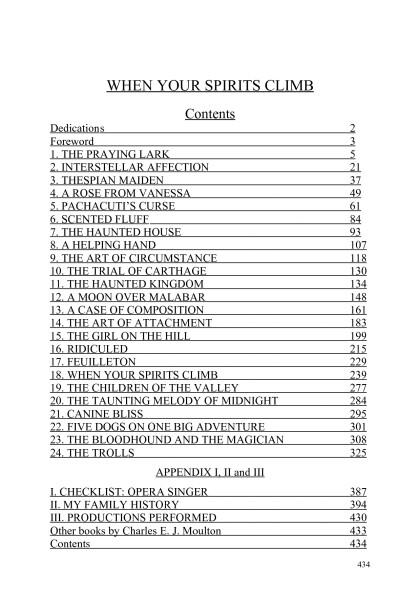 WHEN YOUR SPIRITS CLIMB

Contents

| | |
|---|---|
| Dedications | 2 |
| Foreword | 3 |
| 1. THE PRAYING LARK | 5 |
| 2. INTERSTELLAR AFFECTION | 21 |
| 3. THESPIAN MAIDEN | 37 |
| 4. A ROSE FROM VANESSA | 49 |
| 5. PACHACUTI'S CURSE | 61 |
| 6. SCENTED FLUFF | 84 |
| 7. THE HAUNTED HOUSE | 93 |
| 8. A HELPING HAND | 107 |
| 9. THE ART OF CIRCUMSTANCE | 118 |
| 10. THE TRIAL OF CARTHAGE | 130 |
| 11. THE HAUNTED KINGDOM | 134 |
| 12. A MOON OVER MALABAR | 148 |
| 13. A CASE OF COMPOSITION | 161 |
| 14. THE ART OF ATTACHMENT | 183 |
| 15. THE GIRL ON THE HILL | 199 |
| 16. RIDICULED | 215 |
| 17. FEUILLETON | 229 |
| 18. WHEN YOUR SPIRITS CLIMB | 239 |
| 19. THE CHILDREN OF THE VALLEY | 277 |
| 20. THE TAUNTING MELODY OF MIDNIGHT | 284 |
| 21. CANINE BLISS | 295 |
| 22. FIVE DOGS ON ONE BIG ADVENTURE | 301 |
| 23. THE BLOODHOUND AND THE MAGICIAN | 308 |
| 24. THE TROLLS | 325 |

APPENDIX I, II and III

| | |
|---|---|
| I. CHECKLIST: OPERA SINGER | 387 |
| II. MY FAMILY HISTORY | 394 |
| III. PRODUCTIONS PERFORMED | 430 |
| Other books by Charles E. J. Moulton | 433 |
| Contents | 434 |

434